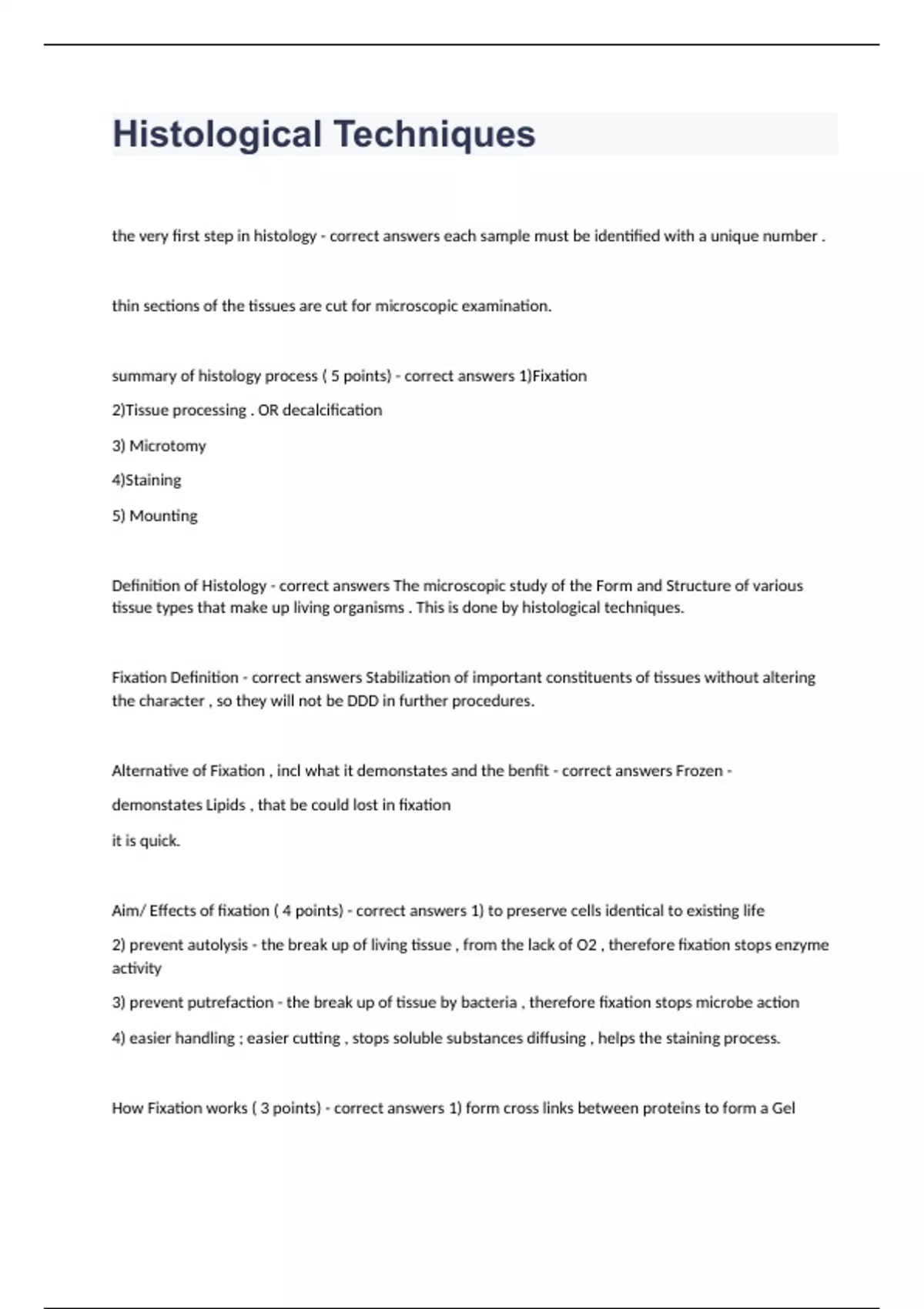 Histological Techniques

the very first step in histology - correct answers each sample must be identified with a unique number .

thin sections of the tissues are cut for microscopic examination.

summary of histology process ( 5 points) - correct answers 1)Fixation

2)Tissue processing . OR decalcification

3) Microtomy

4)Staining

5) Mounting

Definition of Histology - correct answers The microscopic study of the Form and Structure of various tissue types that make up living organisms . This is done by histological techniques.

Fixation Definition - correct answers Stabilization of important constituents of tissues without altering the character , so they will not be DDD in further procedures.

Alternative of Fixation , incl what it demonstates and the benfit - correct answers Frozen -

demonstates Lipids , that be could lost in fixation

it is quick.

Aim/ Effects of fixation ( 4 points) - correct answers 1) to preserve cells identical to existing life

2) prevent autolysis - the break up of living tissue , from the lack of O2 , therefore fixation stops enzyme activity

3) prevent putrefaction - the break up of tissue by bacteria , therefore fixation stops microbe action

4) easier handling ; easier cutting , stops soluble substances diffusing , helps the staining process.

How Fixation works ( 3 points) - correct answers 1) form cross links between proteins to form a Gel